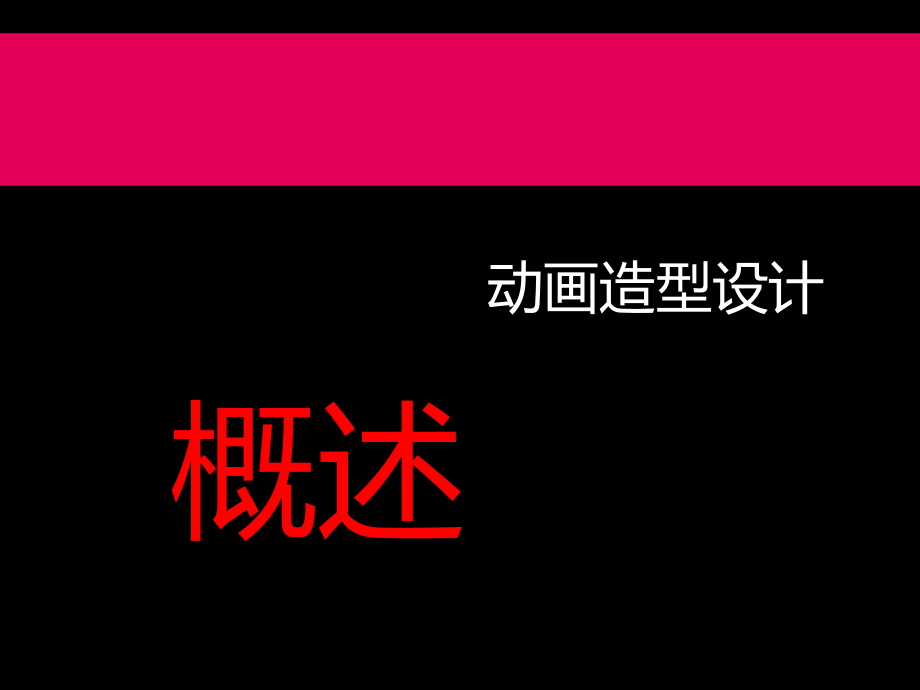 动画造型设计

概述